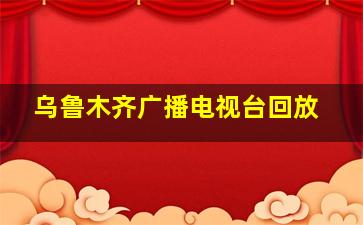 乌鲁木齐广播电视台回放